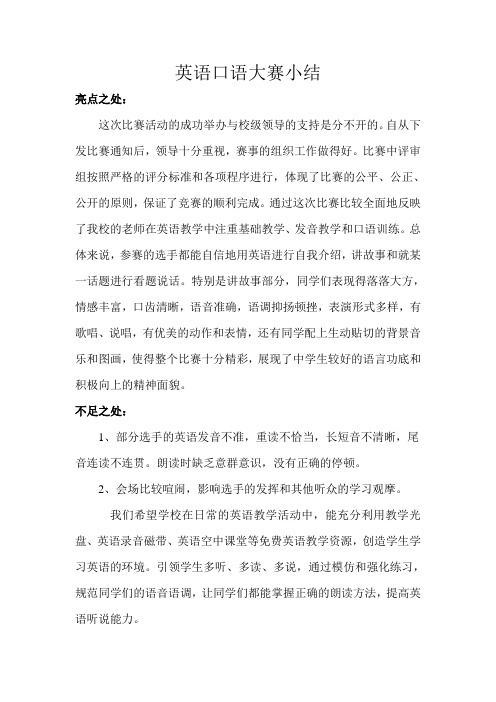 英语口语大赛小结

亮点之处：

这次比赛活动的成功举办与校级领导的支持是分不开的。自从下发比赛通知后，领导十分重视，赛事的组织工作做得好。比赛中评审组按照严格的评分标准和各项程序进行，体现了比赛的公平、公正、公开的原则，保证了竞赛的顺利完成。通过这次比赛比较全面地反映了我校的老师在英语教学中注重基础教学、发音教学和口语训练。总体来说，参赛的选手都能自信地用英语进行自我介绍，讲故事和就某一话题进行看题说话。特别是讲故事部分，同学们表现得落落大方，情感丰富，口齿清晰，语音准确，语调抑扬顿挫，表演形式多样，有歌唱、说唱，有优美的动作和表情，还有同学配上生动贴切的背景音乐和图画，使得整个比赛十分精彩，展现了中学生较好的语言功底和积极向上的精神面貌。

不足之处：

1、部分选手的英语发音不准，重读不恰当，长短音不清晰，尾音连读不连贯。朗读时缺乏意群意识，没有正确的停顿。

2、会场比较喧闹，影响选手的发挥和其他听众的学习观摩。

我们希望学校在日常的英语教学活动中，能充分利用教学光盘、英语录音磁带、英语空中课堂等免费英语教学资源，创造学生学习英语的环境。引领学生多听、多读、多说，通过模仿和强化练习，规范同学们的语音语调，让同学们都能掌握正确的朗读方法，提高英语听说能力。